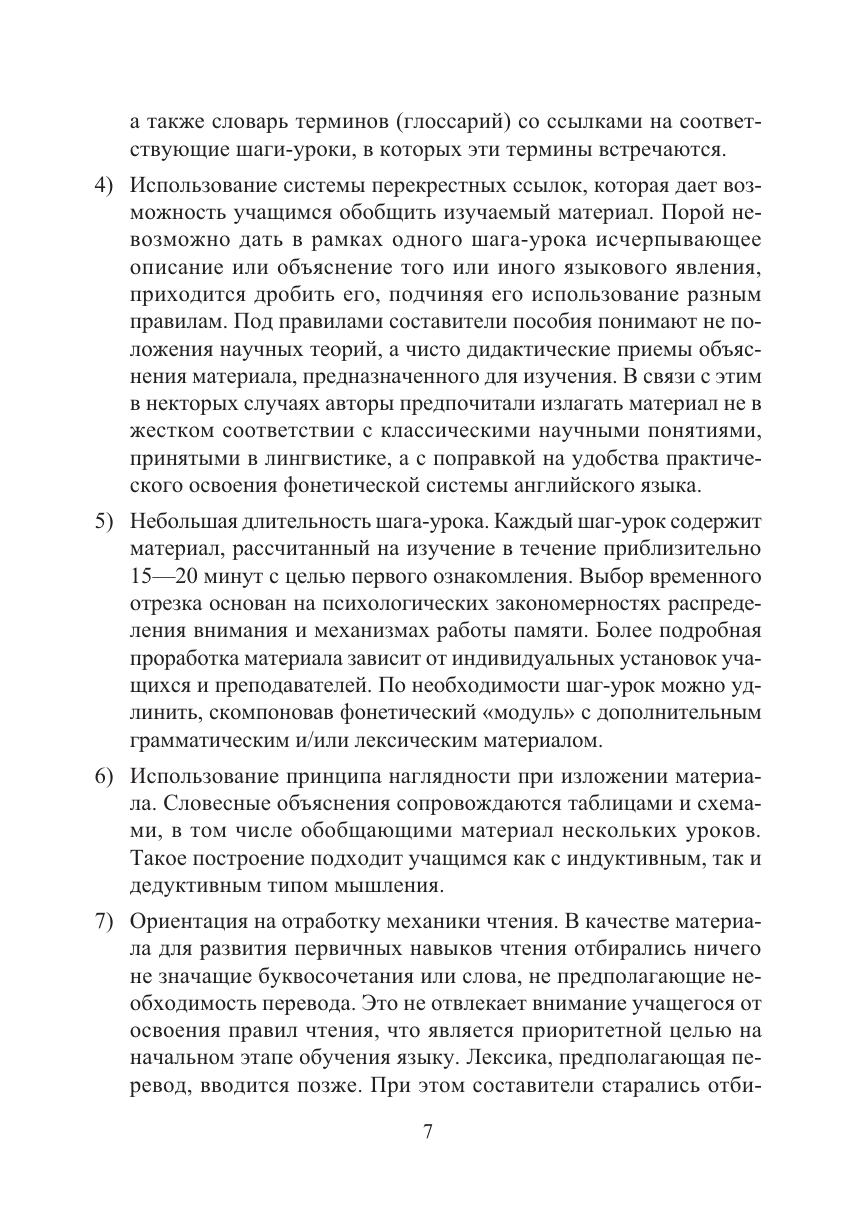 а также словарь терминов (глоссарий) со ссылками на соответствующие шаги-уроки, в которых эти термины встречаются.

4) Использование системы перекрестных ссылок, которая дает возможность учащимся обобщить изучаемый материал. Порой невозможно дать в рамках одного шага-урока исчерпывающее описание или объяснение того или иного языкового явления, приходится дробить его, подчиняя его использование разным правилам. Под правилами составители пособия понимают не положения научных теорий, а чисто дидактические приемы объяснения материала, предназначенного для изучения. В связи с этим в некторых случаях авторы предпочитали излагать материал не в жестком соответствии с классическими научными понятиями, принятыми в лингвистике, а с поправкой на удобства практического освоения фонетической системы английского языка.

5) Небольшая длительность шага-урока. Каждый шаг-урок содержит материал, рассчитанный на изучение в течение приблизительно 15—20 минут с целью первого ознакомления. Выбор временного отрезка основан на психологических закономерностях распределения внимания и механизмах работы памяти. Более подробная проработка материала зависит от индивидуальных установок учащихся и преподавателей. По необходимости шаг-урок можно удлинить, скомпоновав фонетический «модуль» с дополнительным грамматическим и/или лексическим материалом.

6) Использование принципа наглядности при изложении материала. Словесные объяснения сопровождаются таблицами и схемами, в том числе обобщающими материал нескольких уроков. Такое построение подходит учащимся как с индуктивным, так и дедуктивным типом мышления.

7) Ориентация на отработку механики чтения. В качестве материала для развития первичных навыков чтения отбирались ничего не значащие буквосочетания или слова, не предполагающие необходимость перевода. Это не отвлекает внимание учащегося от освоения правил чтения, что является приоритетной целью на начальном этапе обучения языку. Лексика, предполагающая перевод, вводится позже. При этом составители старались отби-

7